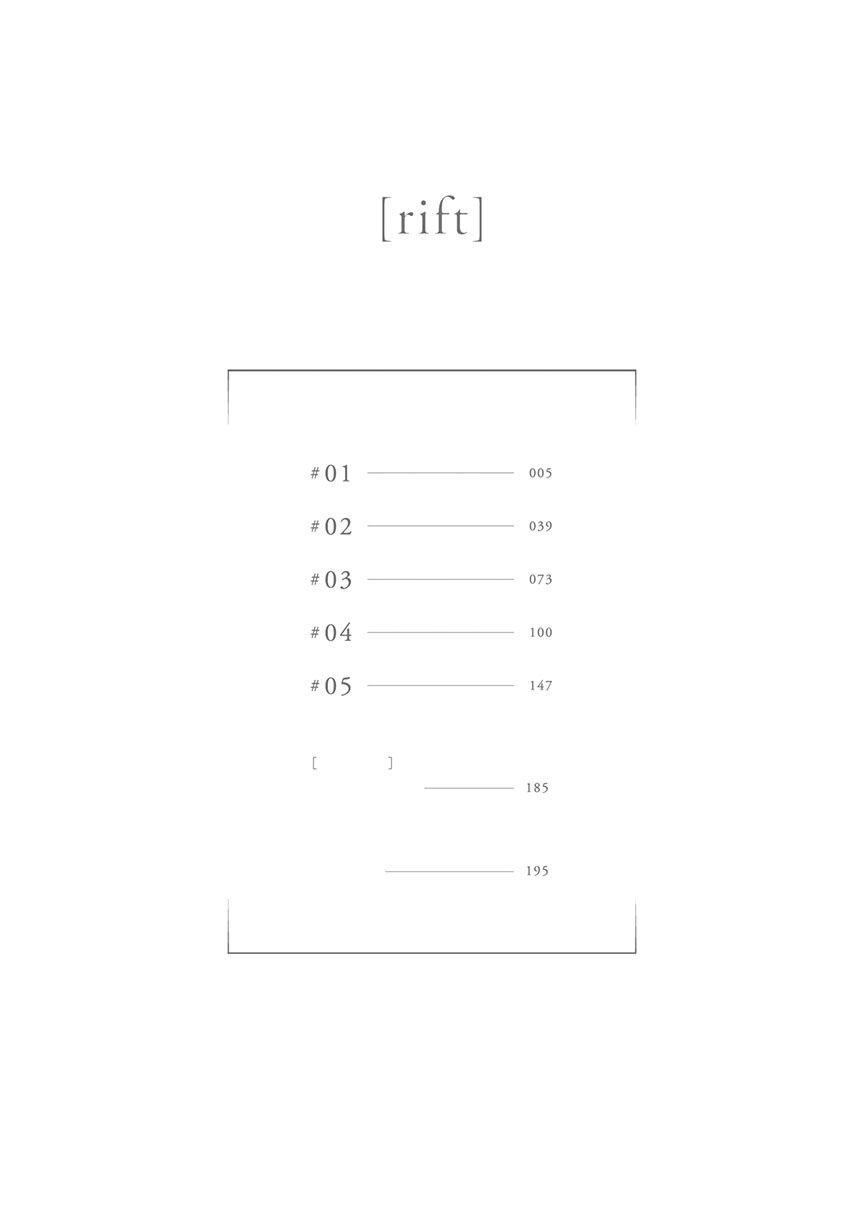 [rift]

#01 005

#02 039

#03 073

#04 100

#05 147

[ ]
185

195